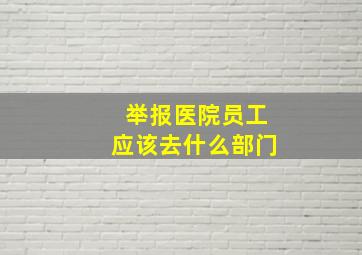 举报医院员工
应该去什么部门